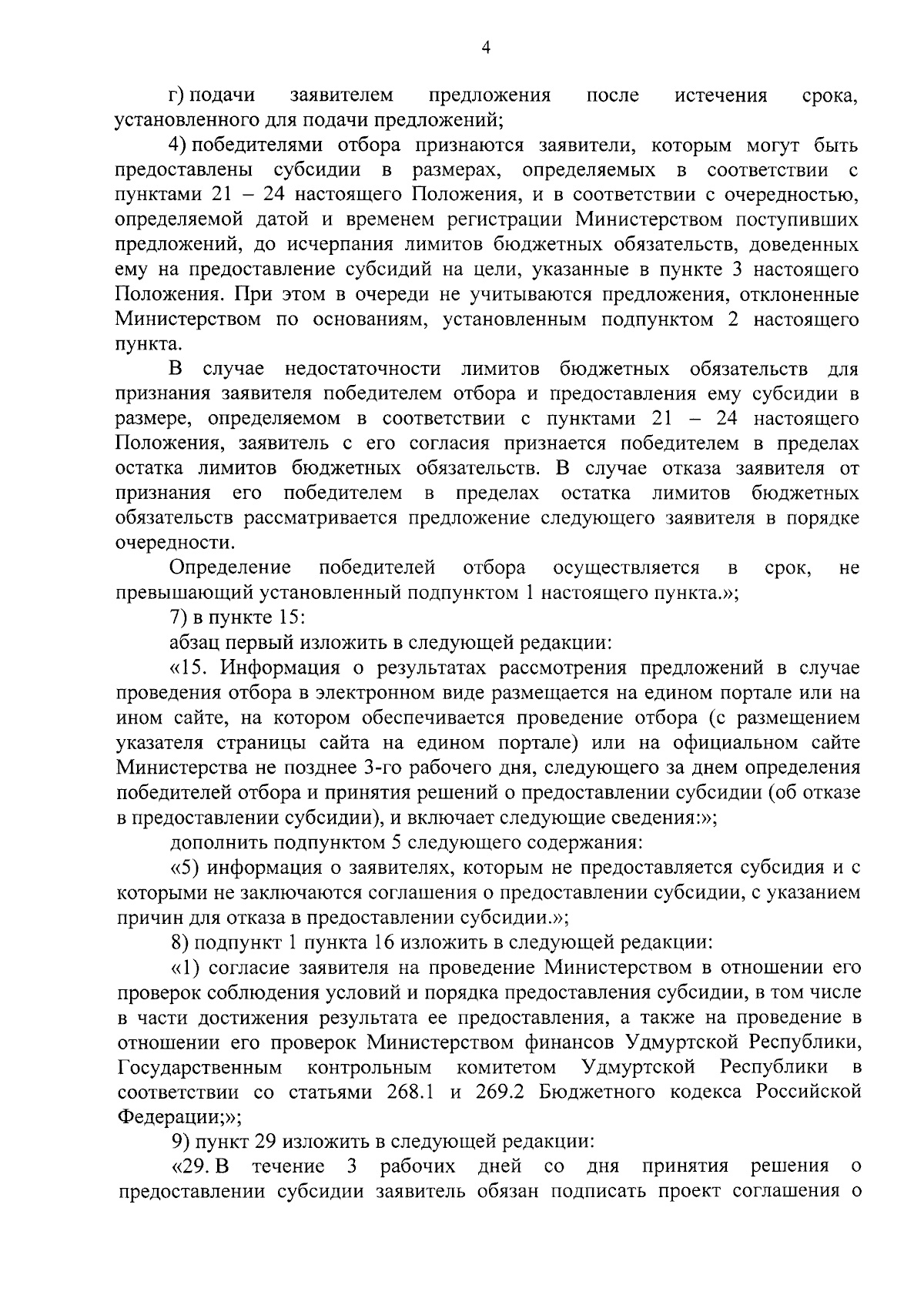 4

г) подачи заявителем предложения после истечения срока, установленного для подачи предложений;

4) победителями отбора признаются заявители, которым могут быть предоставлены субсидии в размерах, определяемых в соответствии с пунктами 21 – 24 настоящего Положения, и в соответствии с очередностью, определяемой датой и временем регистрации Министерством поступивших предложений, до исчерпания лимитов бюджетных обязательств, доведенных ему на предоставление субсидий на цели, указанные в пункте 3 настоящего Положения. При этом в очереди не учитываются предложения, отклоненные Министерством по основаниям, установленным подпунктом 2 настоящего пункта.

В случае недостаточности лимитов бюджетных обязательств для признания заявителя победителем отбора и предоставления ему субсидии в размере, определяемом в соответствии с пунктами 21 – 24 настоящего Положения, заявитель с его согласия признается победителем в пределах остатка лимитов бюджетных обязательств. В случае отказа заявителя от признания его победителем в пределах остатка лимитов бюджетных обязательств рассматривается предложение следующего заявителя в порядке очередности.

Определение победителей отбора осуществляется в срок, не превышающий установленный подпунктом 1 настоящего пункта.»;

7) в пункте 15:

абзац первый изложить в следующей редакции:

«15. Информация о результатах рассмотрения предложений в случае проведения отбора в электронном виде размещается на едином портале или на ином сайте, на котором обеспечивается проведение отбора (с размещением указателя страницы сайта на едином портале) или на официальном сайте Министерства не позднее 3-го рабочего дня, следующего за днем определения победителей отбора и принятия решений о предоставлении субсидии (об отказе в предоставлении субсидии), и включает следующие сведения:»;

дополнить подпунктом 5 следующего содержания:

«5) информация о заявителях, которым не предоставляется субсидия и с которыми не заключаются соглашения о предоставлении субсидии, с указанием причин для отказа в предоставлении субсидии.»;

8) подпункт 1 пункта 16 изложить в следующей редакции:

«1) согласие заявителя на проведение Министерством в отношении его проверок соблюдения условий и порядка предоставления субсидии, в том числе в части достижения результата ее предоставления, а также на проведение в отношении его проверок Министерством финансов Удмуртской Республики, Государственным контрольным комитетом Удмуртской Республики в соответствии со статьями 268.1 и 269.2 Бюджетного кодекса Российской Федерации;»;

9) пункт 29 изложить в следующей редакции:

«29. В течение 3 рабочих дней со дня принятия решения о предоставлении субсидии заявитель обязан подписать проект соглашения о